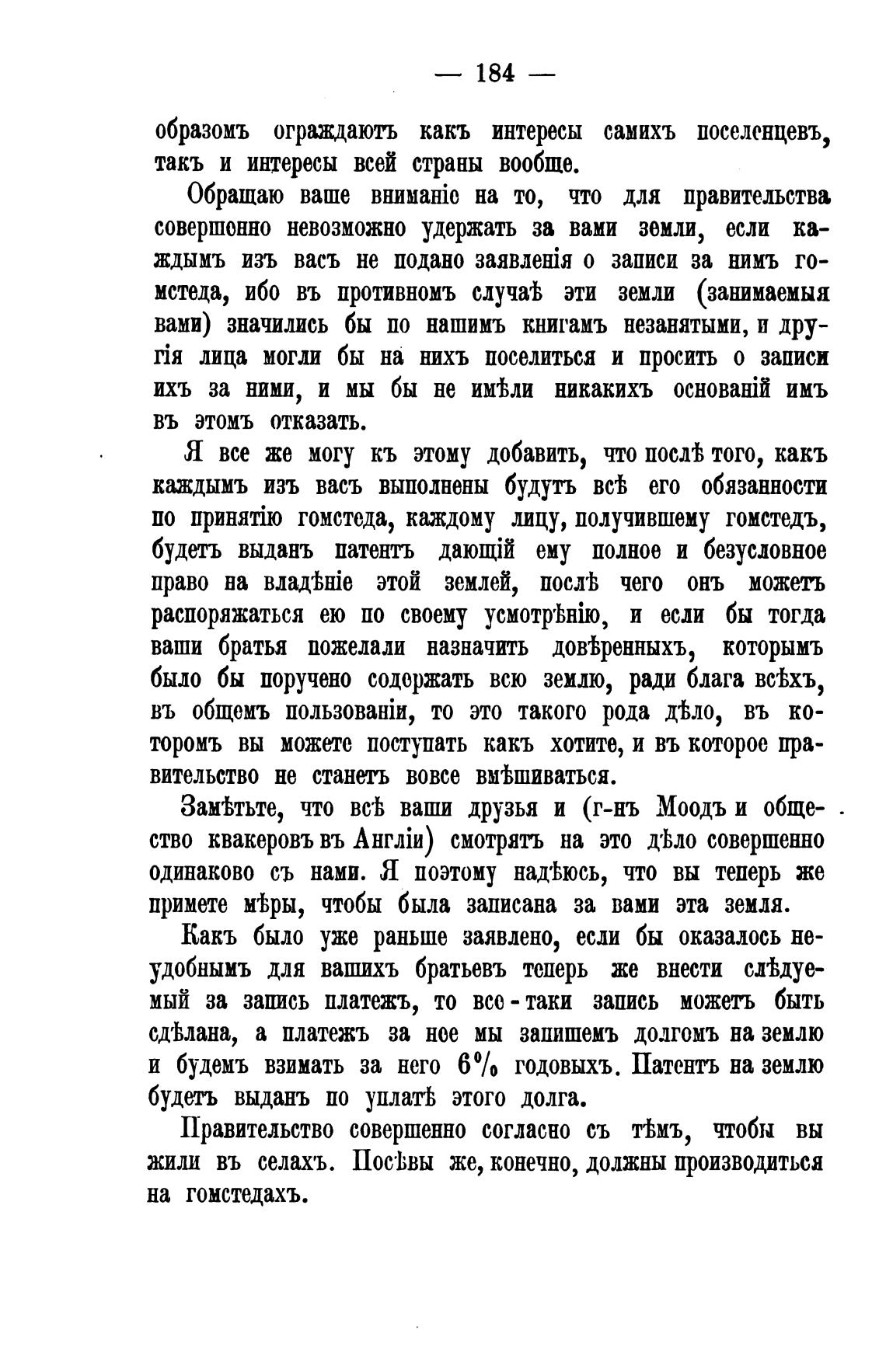 — 184 —

образомъ ограждаютъ какъ интересы самихъ поселенцевъ, такъ и интересы всей страны вообще.

Обращаю ваше вниманіе на то, что для правительства совершенно невозможно удержать за вами земли, если каждымъ изъ васъ не подано заявленія о записи за нимъ гомстеда, ибо въ противномъ случаѣ эти земли (занимаемыя вами) значились бы по нашимъ книгамъ незанятыми, и другія лица могли бы на нихъ поселиться и просить о записи ихъ за ними, и мы бы не имѣли никакихъ основаній имъ въ этомъ отказать.

Я все же могу къ этому добавить, что послѣ того, какъ каждымъ изъ васъ выполнены будутъ всѣ его обязанности по принятію гомстеда, каждому лицу, получившему гомстедъ, будетъ выданъ патентъ дающій ему полное и безусловное право на владѣніе этой землей, послѣ чего онъ можетъ распоряжаться ею по своему усмотрѣнію, и если бы тогда ваши братья пожелали назначить довѣренныхъ, которымъ было бы поручено содержать всю землю, ради блага всѣхъ, въ общемъ пользованіи, то это такого рода дѣло, въ которомъ вы можете поступать какъ хотите, и въ которое правительство не станетъ вовсе вмѣшиваться.

Замѣтьте, что всѣ ваши друзья и (г-нъ Моодъ и общество квакеровъ въ Англіи) смотрятъ на это дѣло совершенно одинаково съ нами. Я поэтому надѣюсь, что вы теперь же примете мѣры, чтобы была записана за вами эта земля.

Какъ было уже раньше заявлено, если бы оказалось неудобнымъ для вашихъ братьевъ теперь же внести слѣдуемый за запись платежъ, то все-таки запись можетъ быть сдѣлана, а платежъ за нее мы запишемъ долгомъ на землю и будемъ взимать за него 6% годовыхъ. Патентъ на землю будетъ выданъ по уплатѣ этого долга.

Правительство совершенно согласно съ тѣмъ, чтобы вы жили въ селахъ. Посѣвы же, конечно, должны производиться на гомстедахъ.